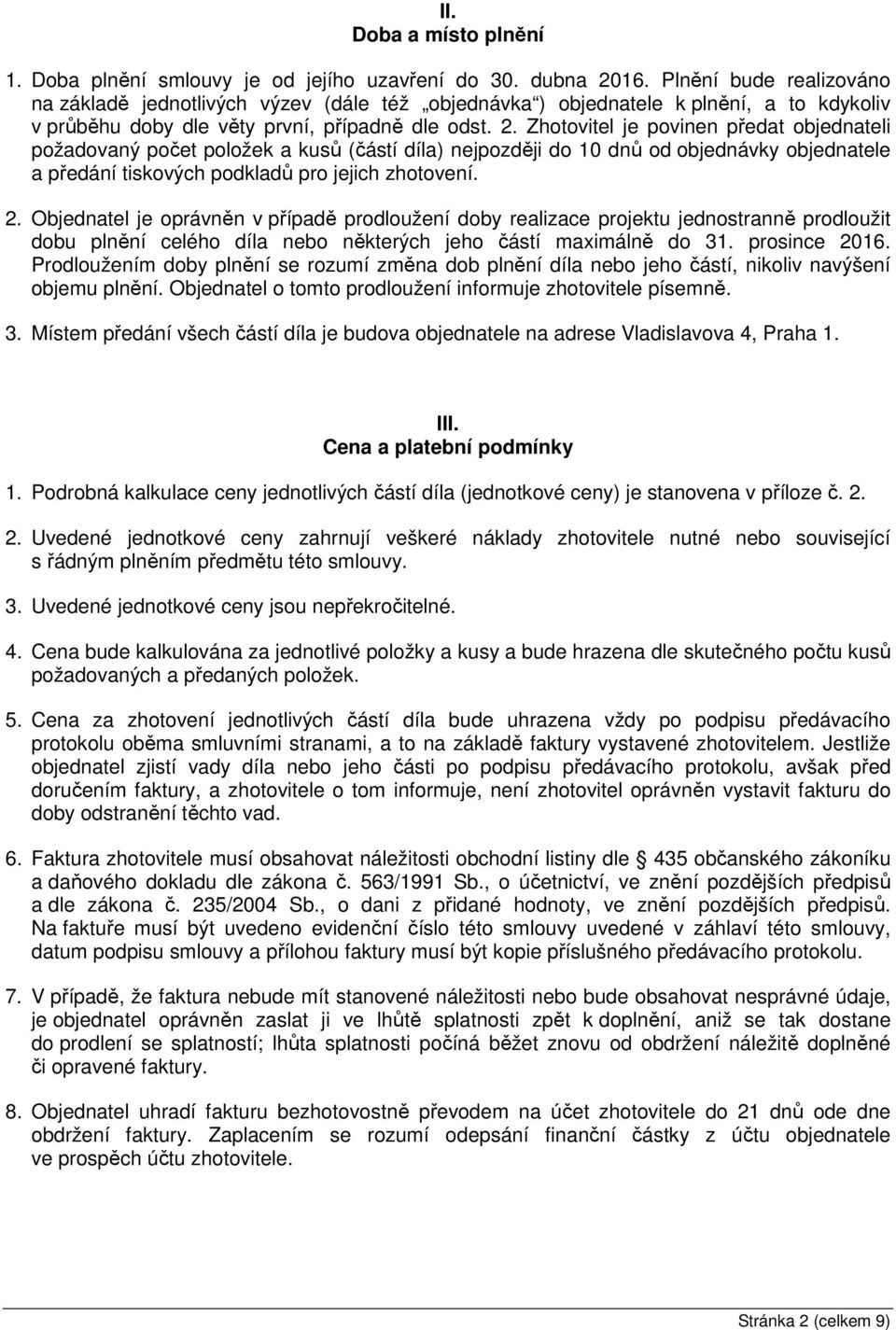 II.
Doba a místo plnění

1. Doba plnění smlouvy je od jejího uzavření do 30. dubna 2016. Plnění bude realizováno na základě jednotlivých výzev (dále též „objednávka“) objednatele k plnění, a to kdykoliv v průběhu doby dle věty první, případně dle odst. 2. Zhotovitel je povinen předat objednateli požadovaný počet položek a kusů (částí díla) nejpozději do 10 dnů od objednávky objednatele a předání tiskových podkladů pro jejich zhotovení.

2. Objednatel je oprávněn v případě prodloužení doby realizace projektu jednostranně prodloužit dobu plnění celého díla nebo některých jeho částí maximálně do 31. prosince 2016. Prodloužením doby plnění se rozumí změna dob plnění díla nebo jeho částí, nikoliv navýšení objemu plnění. Objednatel o tomto prodloužení informuje zhotovitele písemně.

3. Místem předání všech částí díla je budova objednatele na adrese Vladislavova 4, Praha 1.

III.
Cena a platební podmínky

1. Podrobná kalkulace ceny jednotlivých částí díla (jednotkové ceny) je stanovena v příloze č. 2.

2. Uvedené jednotkové ceny zahrnují veškeré náklady zhotovitele nutné nebo související s řádným plněním předmětu této smlouvy.

3. Uvedené jednotkové ceny jsou nepřekročitelné.

4. Cena bude kalkulována za jednotlivé položky a kusy a bude hrazena dle skutečného počtu kusů požadovaných a předaných položek.

5. Cena za zhotovení jednotlivých částí díla bude uhrazena vždy po podpisu předávacího protokolu oběma smluvními stranami, a to na základě faktury vystavené zhotovitelem. Jestliže objednatel zjistí vady díla nebo jeho části po podpisu předávacího protokolu, avšak před doručením faktury, a zhotovitele o tom informuje, není zhotovitel oprávněn vystavit fakturu do doby odstranění těchto vad.

6. Faktura zhotovitele musí obsahovat náležitosti obchodní listiny dle § 435 občanského zákoníku a daňového dokladu dle zákona č. 563/1991 Sb., o účetnictví, ve znění pozdějších předpisů a dle zákona č. 235/2004 Sb., o dani z přidané hodnoty, ve znění pozdějších předpisů. Na faktuře musí být uvedeno evidenční číslo této smlouvy uvedené v záhlaví této smlouvy, datum podpisu smlouvy a přílohou faktury musí být kopie příslušného předávacího protokolu.

7. V případě, že faktura nebude mít stanovené náležitosti nebo bude obsahovat nesprávné údaje, je objednatel oprávněn zaslat ji ve lhůtě splatnosti zpět k doplnění, aniž se tak dostane do prodlení se splatností; lhůta splatnosti počíná běžet znovu od obdržení náležitě doplněné či opravené faktury.

8. Objednatel uhradí fakturu bezhotovostně převodem na účet zhotovitele do 21 dnů ode dne obdržení faktury. Zaplacením se rozumí odepsání finanční částky z účtu objednatele ve prospěch účtu zhotovitele.

Stránka 2 (celkem 9)